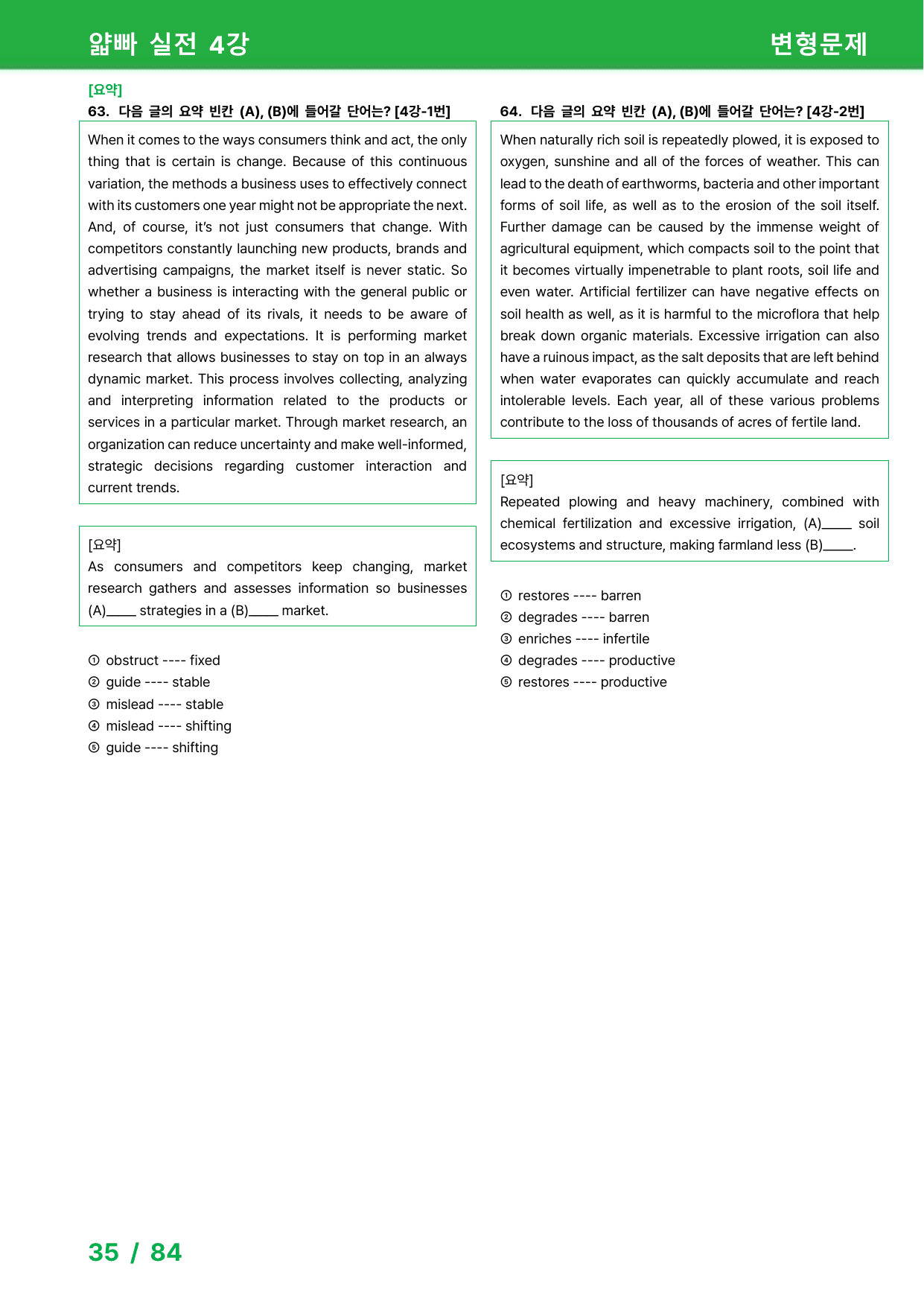 얇빠 실전 4강

변형문제

[요약]
63. 다음 글의 요약 빈칸 (A), (B)에 들어갈 단어는? [4강-1번]

When it comes to the ways consumers think and act, the only thing that is certain is change. Because of this continuous variation, the methods a business uses to effectively connect with its customers one year might not be appropriate the next. And, of course, it's not just consumers that change. With competitors constantly launching new products, brands and advertising campaigns, the market itself is never static. So whether a business is interacting with the general public or trying to stay ahead of its rivals, it needs to be aware of evolving trends and expectations. It is performing market research that allows businesses to stay on top in an always dynamic market. This process involves collecting, analyzing and interpreting information related to the products or services in a particular market. Through market research, an organization can reduce uncertainty and make well-informed, strategic decisions regarding customer interaction and current trends.

[요약]
As consumers and competitors keep changing, market research gathers and assesses information so businesses (A)____ strategies in a (B)____ market.

① obstruct ---- fixed
② guide ---- stable
③ mislead ---- stable
④ mislead ---- shifting
⑤ guide ---- shifting

64. 다음 글의 요약 빈칸 (A), (B)에 들어갈 단어는? [4강-2번]

When naturally rich soil is repeatedly plowed, it is exposed to oxygen, sunshine and all of the forces of weather. This can lead to the death of earthworms, bacteria and other important forms of soil life, as well as to the erosion of the soil itself. Further damage can be caused by the immense weight of agricultural equipment, which compacts soil to the point that it becomes virtually impenetrable to plant roots, soil life and even water. Artificial fertilizer can have negative effects on soil health as well, as it is harmful to the microflora that help break down organic materials. Excessive irrigation can also have a ruinous impact, as the salt deposits that are left behind when water evaporates can quickly accumulate and reach intolerable levels. Each year, all of these various problems contribute to the loss of thousands of acres of fertile land.

[요약]
Repeated plowing and heavy machinery, combined with chemical fertilization and excessive irrigation, (A)____ soil ecosystems and structure, making farmland less (B)____.

① restores ---- barren
② degrades ---- barren
③ enriches ---- infertile
④ degrades ---- productive
⑤ restores ---- productive

35 / 84